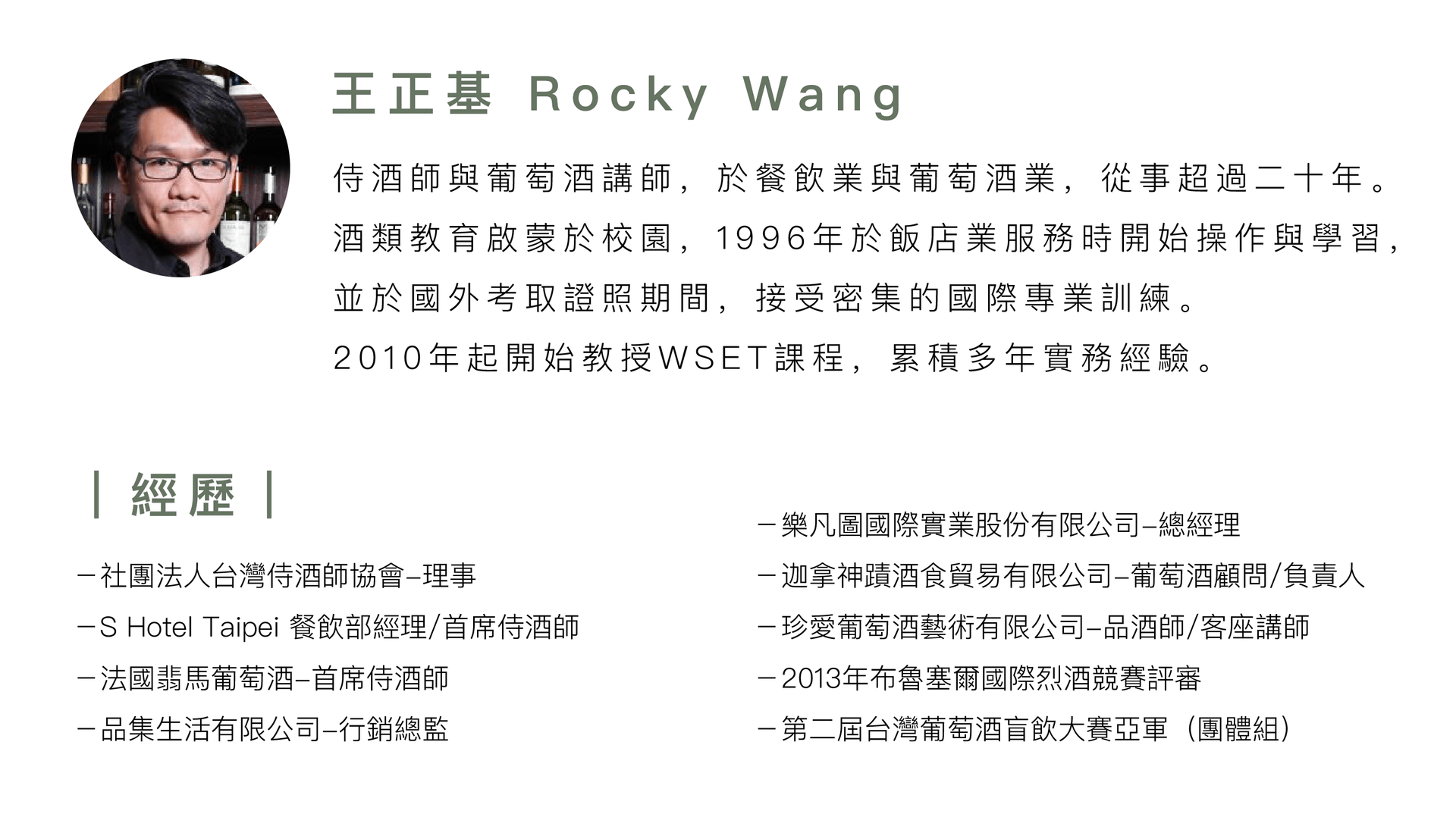 王正基 Rocky Wang

侍酒師與葡萄酒講師，於餐飲業與葡萄酒業，從事超過二十年。
酒類教育啟蒙於校園，1996年於飯店業服務時開始操作與學習，
並於國外考取證照期間，接受密集的國際專業訓練。
2010年起開始教授WSET課程，累積多年實務經驗。

| 經歷 |

－社團法人台灣侍酒師協會–理事
－S Hotel Taipei 餐飲部經理/首席侍酒師
－法國翡馬葡萄酒–首席侍酒師
－品集生活有限公司–行銷總監

－樂凡圖國際實業股份有限公司–總經理
－迦拿神蹟酒食貿易有限公司–葡萄酒顧問/負責人
－珍愛葡萄酒藝術有限公司–品酒師/客座講師
－2013年布魯塞爾國際烈酒競賽評審
－第二屆台灣葡萄酒盲飲大賽亞軍（團體組）